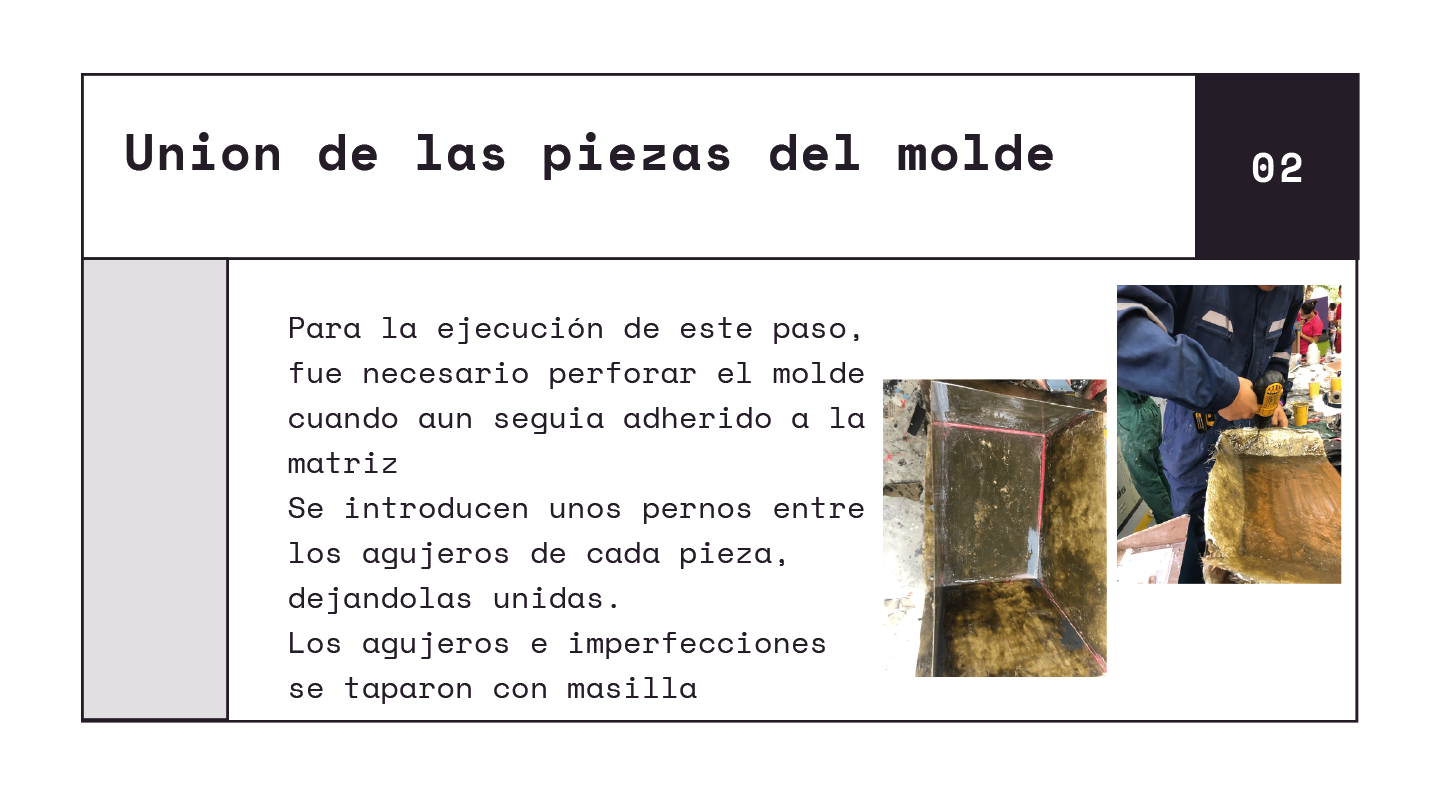 Union de las piezas del molde

02

Para la ejecución de este paso, fue necesario perforar el molde cuando aun seguia adherido a la matriz

Se introducen unos pernos entre los agujeros de cada pieza, dejandolas unidas.

Los agujeros e imperfecciones se taparon con masilla